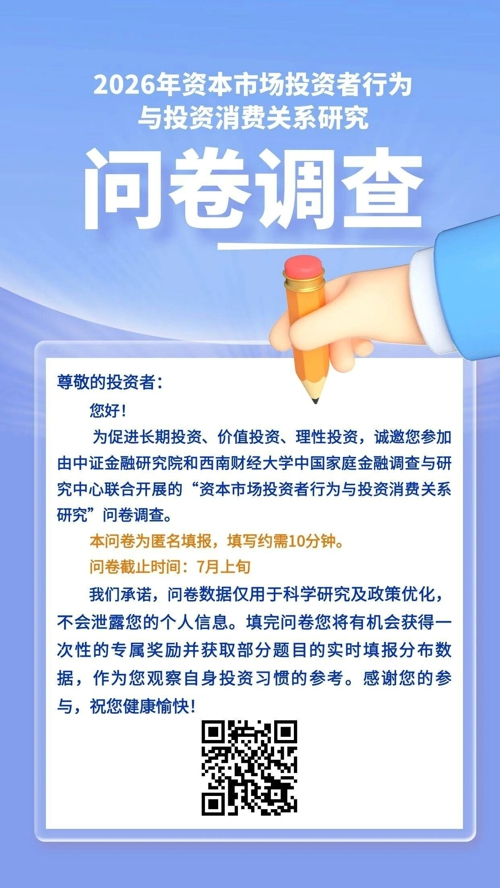 2026年资本市场投资者行为与投资消费关系研究

问卷调查

尊敬的投资者：

您好！

为促进长期投资、价值投资、理性投资，诚邀您参加由中证金融研究院和西南财经大学中国家庭金融调查与研究中心联合开展的“资本市场投资者行为与投资消费关系研究”问卷调查。

本问卷为匿名填报，填写约需10分钟。

问卷截止时间：7月上旬

我们承诺，问卷数据仅用于科学研究及政策优化，不会泄露您的个人信息。填完问卷您将有机会获得一次性的专属奖励并获取部分题目的实时填报分布数据，作为您观察自身投资习惯的参考。感谢您的参与，祝您健康愉快！